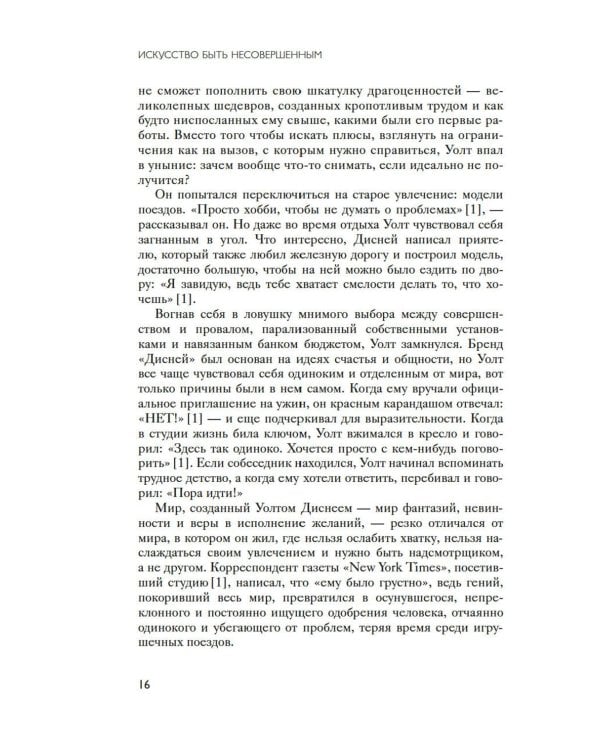 ИСКУССТВО БЫТЬ НЕСОВЕРШЕННЫМ

не сможет пополнить свою шкатулку драгоценностей — великолепных шедевров, созданных кропотливым трудом и как будто ниспосланных ему свыше, какими были его первые работы. Вместо того чтобы искать плюсы, взглянуть на ограничения как на вызов, с которым нужно справиться, Уолт впал в уныние: зачем вообще что-то снимать, если идеально не получится?

Он попытался переключиться на старое увлечение: модели поездов. «Просто хобби, чтобы не думать о проблемах» [1], — рассказывал он. Но даже во время отдыха Уолт чувствовал себя загнанным в угол. Что интересно, Дисней написал приятелю, который также любил железную дорогу и построил модель, достаточно большую, чтобы на ней можно было ездить по двору: «Я завидую, ведь тебе хватает смелости делать то, что хочешь» [1].

Вогнав себя в ловушку мнимого выбора между совершенством и провалом, парализованный собственными установками и навязанным банком бюджетом, Уолт замкнулся. Бренд «Дисней» был основан на идеях счастья и общности, но Уолт все чаще чувствовал себя одиноким и отделенным от мира, вот только причины были в нем самом. Когда ему вручали официальное приглашение на ужин, он красным карандашом отвечал: «НЕТ!» [1] — и еще подчеркивал для выразительности. Когда в студии жизнь била ключом, Уолт вжимался в кресло и говорил: «Здесь так одиноко. Хочется просто с кем-нибудь поговорить» [1]. Если собеседник находился, Уолт начинал вспоминать трудное детство, а когда ему хотели ответить, перебивал и говорил: «Пора идти!»

Мир, созданный Уолтом Диснеем — мир фантазий, невинности и веры в исполнение желаний, — резко отличался от мира, в котором он жил, где нельзя ослабить хватку, нельзя наслаждаться своим увлечением и нужно быть надсмотрщиком, а не другом. Корреспондент газеты «New York Times», посетивший студию [1], написал, что «ему было грустно», ведь гений, покоривший весь мир, превратился в осунувшегося, непреклонного и постоянно ищущего одобрения человека, отчаянно одинокого и убегающего от проблем, теряя время среди игрушечных поездов.

16